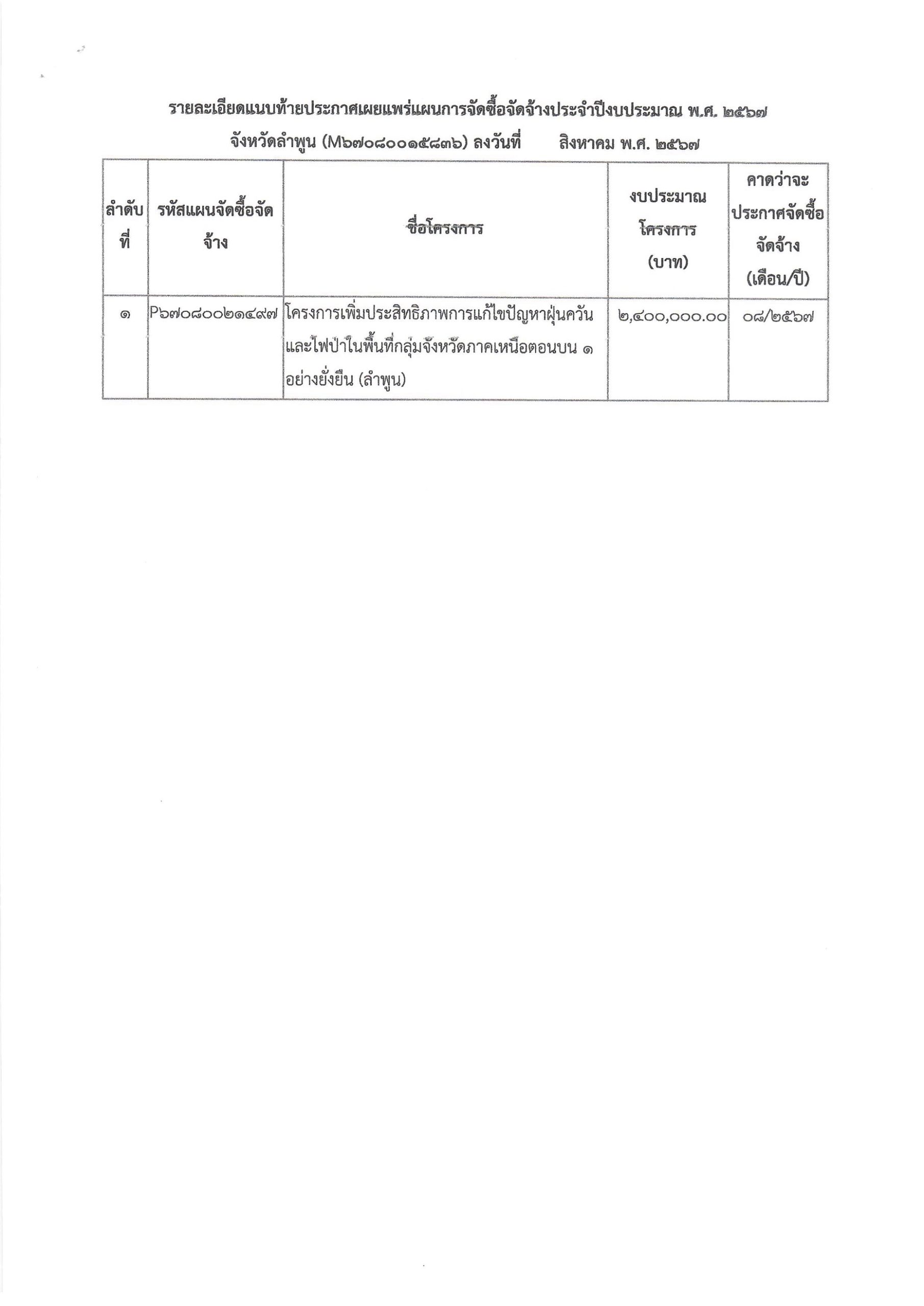 รายละเอียดแนบท้ายประกาศเผยแพร่แผนการจัดซื้อจัดจ้างประจำปีงบประมาณ พ.ศ. ๒๕๖๗

จังหวัดลำพูน (M๖๗๐๘๐๐๑๕๘๓๖) ลงวันที่ สิงหาคม พ.ศ. ๒๕๖๗

| ลำดับที่ | รหัสแผนจัดซื้อจัดจ้าง | ชื่อโครงการ | งบประมาณโครงการ (บาท) | คาดว่าจะประกาศจัดซื้อจัดจ้าง (เดือน/ปี) |
|---|---|---|---|---|
| ๑ | P๖๗๐๘๐๐๒๑๔๙๗ | โครงการเพิ่มประสิทธิภาพการแก้ไขปัญหาฝุ่นควันและไฟป่าในพื้นที่กลุ่มจังหวัดภาคเหนือตอนบน ๑ อย่างยั่งยืน (ลำพูน) | ๒,๔๐๐,๐๐๐.๐๐ | ๐๘/๒๕๖๗ |